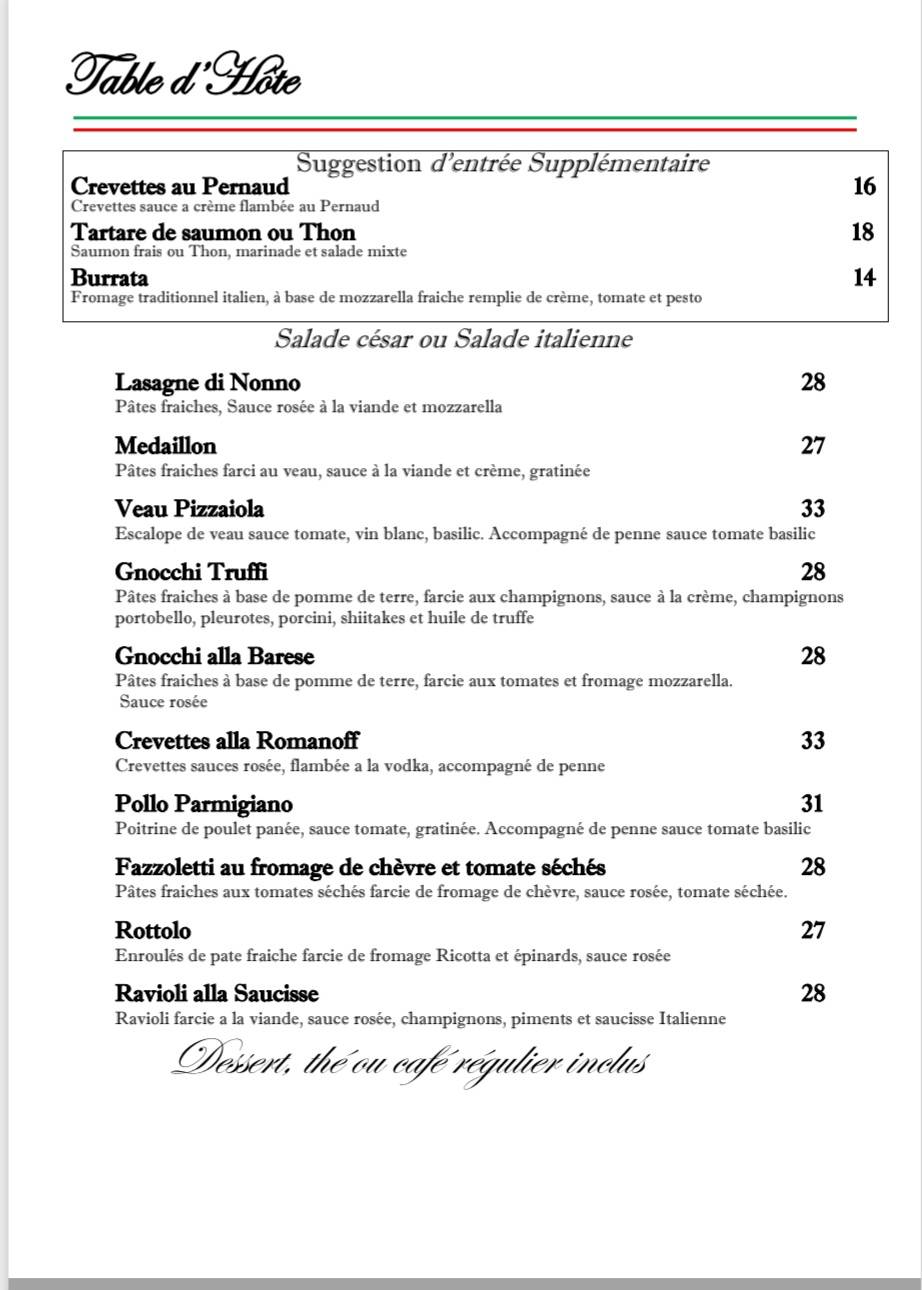 Table d'Hôte

Suggestion d'entrée Supplémentaire

Crevettes au Pernaud 16
Crevettes sauce a crème flambée au Pernaud

Tartare de saumon ou Thon 18
Saumon frais ou Thon, marinade et salade mixte

Burrata 14
Fromage traditionnel italien, à base de mozzarella fraiche remplie de crème, tomate et pesto

Salade césar ou Salade italienne

Lasagne di Nonno 28
Pâtes fraiches, Sauce rosée à la viande et mozzarella

Medaillon 27
Pâtes fraiches farci au veau, sauce à la viande et crème, gratinée

Veau Pizzaiola 33
Escalope de veau sauce tomate, vin blanc, basilic. Accompagné de penne sauce tomate basilic

Gnocchi Truffi 28
Pâtes fraiches à base de pomme de terre, farcie aux champignons, sauce à la crème, champignons portobello, pleurotes, porcini, shiitakes et huile de truffe

Gnocchi alla Barese 28
Pâtes fraiches à base de pomme de terre, farcie aux tomates et fromage mozzarella. Sauce rosée

Crevettes alla Romanoff 33
Crevettes sauces rosée, flambée a la vodka, accompagné de penne

Pollo Parmigiano 31
Poitrine de poulet panée, sauce tomate, gratinée. Accompagné de penne sauce tomate basilic

Fazzoletti au fromage de chèvre et tomate séchés 28
Pâtes fraiches aux tomates séchés farcie de fromage de chèvre, sauce rosée, tomate séchée.

Rottolo 27
Enroulés de pate fraiche farcie de fromage Ricotta et épinards, sauce rosée

Ravioli alla Saucisse 28
Ravioli farcie a la viande, sauce rosée, champignons, piments et saucisse Italienne

Dessert, thé ou café régulier inclus